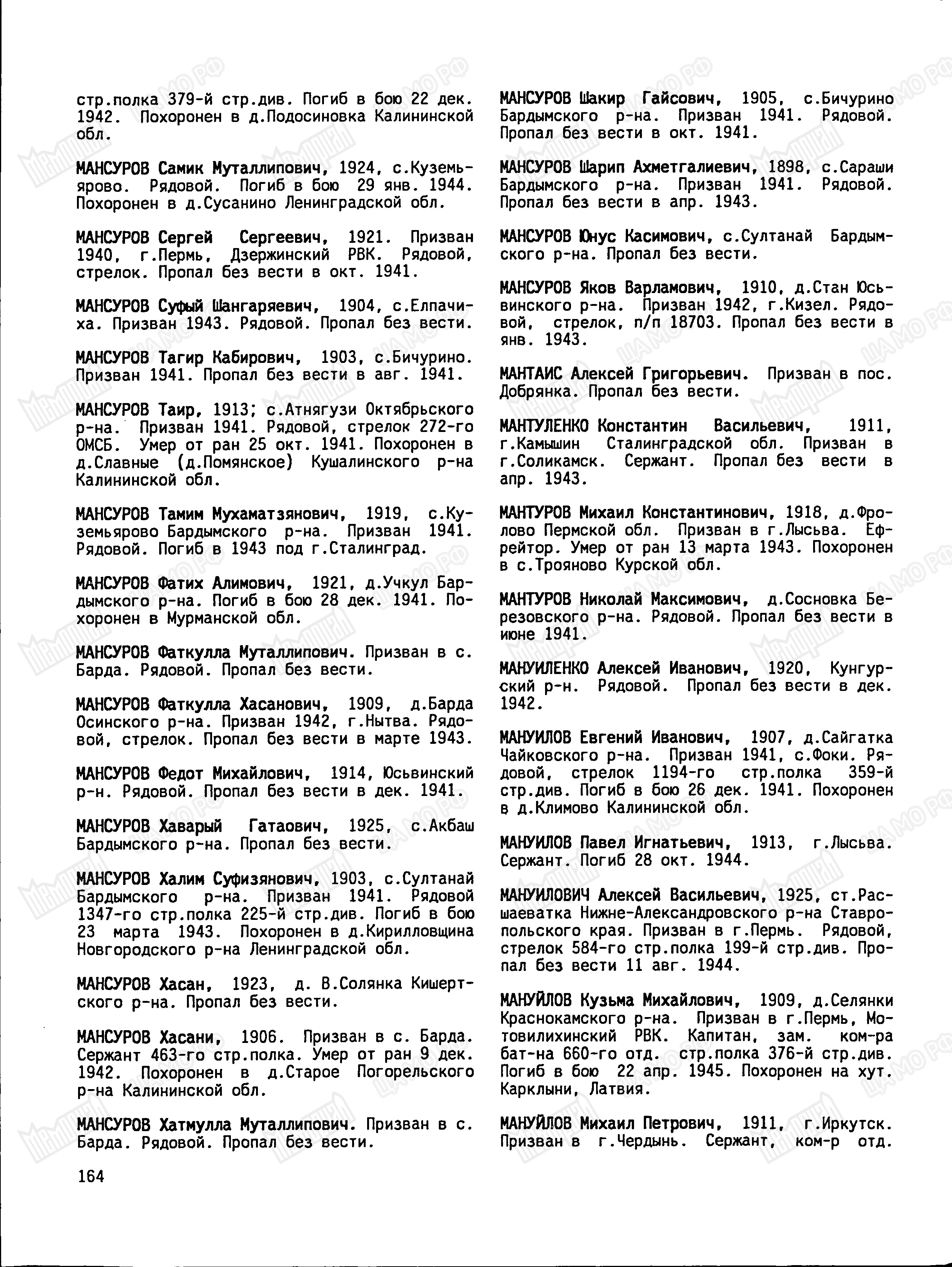 стр.полка 379-й стр.див. Погиб в бою 22 дек. 1942. Похоронен в д.Подосиновка Калининской обл.

МАНСУРОВ Самик Муталлипович, 1924, с.Куземьярово. Рядовой. Погиб в бою 29 янв. 1944. Похоронен в д.Сусанино Ленинградской обл.

МАНСУРОВ Сергей Сергеевич, 1921. Призван 1940, г.Пермь, Дзержинский РВК. Рядовой, стрелок. Пропал без вести в окт. 1941.

МАНСУРОВ Суфый Шангаряевич, 1904, с.Елпачиха. Призван 1943. Рядовой. Пропал без вести.

МАНСУРОВ Тагир Кабирович, 1903, с.Бичурино. Призван 1941. Пропал без вести в авг. 1941.

МАНСУРОВ Таир, 1913; с.Атнягузи Октябрьского р-на. Призван 1941. Рядовой, стрелок 272-го ОМСБ. Умер от ран 25 окт. 1941. Похоронен в д.Славные (д.Помянское) Кушалинского р-на Калининской обл.

МАНСУРОВ Тамим Мухаматзянович, 1919, с.Куземьярово Бардымского р-на. Призван 1941. Рядовой. Погиб в 1943 под г.Сталинград.

МАНСУРОВ Фатих Алимович, 1921, д.Учкул Бардымского р-на. Погиб в бою 28 дек. 1941. Похоронен в Мурманской обл.

МАНСУРОВ Фаткулла Муталлипович. Призван в с. Барда. Рядовой. Пропал без вести.

МАНСУРОВ Фаткулла Хасанович, 1909, д.Барда Осинского р-на. Призван 1942, г.Нытва. Рядовой, стрелок. Пропал без вести в марте 1943.

МАНСУРОВ Федот Михайлович, 1914, Юсьвинский р-н. Рядовой. Пропал без вести в дек. 1941.

МАНСУРОВ Хаварый Гатаович, 1925, с.Акбаш Бардымского р-на. Пропал без вести.

МАНСУРОВ Халим Суфизянович, 1903, с.Султанай Бардымского р-на. Призван 1941. Рядовой 1347-го стр.полка 225-й стр.див. Погиб в бою 23 марта 1943. Похоронен в д.Кирилловщина Новгородского р-на Ленинградской обл.

МАНСУРОВ Хасан, 1923, д. В.Солянка Кишертского р-на. Пропал без вести.

МАНСУРОВ Хасани, 1906. Призван в с. Барда. Сержант 463-го стр.полка. Умер от ран 9 дек. 1942. Похоронен в д.Старое Погорельского р-на Калининской обл.

МАНСУРОВ Хатмулла Муталлипович. Призван в с. Барда. Рядовой. Пропал без вести.

МАНСУРОВ Шакир Гайсович, 1905, с.Бичурино Бардымского р-на. Призван 1941. Рядовой. Пропал без вести в окт. 1941.

МАНСУРОВ Шарип Ахметгалиевич, 1898, с.Сараши Бардымского р-на. Призван 1941. Рядовой. Пропал без вести в апр. 1943.

МАНСУРОВ Юнус Касимович, с.Султанай Бардымского р-на. Пропал без вести.

МАНСУРОВ Яков Варламович, 1910, д.Стан Юсьвинского р-на. Призван 1942, г.Кизел. Рядовой, стрелок, п/п 18703. Пропал без вести в янв. 1943.

МАНТАИС Алексей Григорьевич. Призван в пос. Добрянка. Пропал без вести.

МАНТУЛЕНКО Константин Васильевич, 1911, г.Камышин Сталинградской обл. Призван в г.Соликамск. Сержант. Пропал без вести в апр. 1943.

МАНТУРОВ Михаил Константинович, 1918, д.Фролово Пермской обл. Призван в г.Лысьва. Ефрейтор. Умер от ран 13 марта 1943. Похоронен в с.Трояново Курской обл.

МАНТУРОВ Николай Максимович, д.Сосновка Березовского р-на. Рядовой. Пропал без вести в июне 1941.

МАНУИЛЕНКО Алексей Иванович, 1920, Кунгурский р-н. Рядовой. Пропал без вести в дек. 1942.

МАНУИЛОВ Евгений Иванович, 1907, д.Сайгатка Чайковского р-на. Призван 1941, с.Фоки. Рядовой, стрелок 1194-го стр.полка 359-й стр.див. Погиб в бою 26 дек. 1941. Похоронен в д.Климово Калининской обл.

МАНУИЛОВ Павел Игнатьевич, 1913, г.Лысьва. Сержант. Погиб 28 окт. 1944.

МАНУИЛОВИЧ Алексей Васильевич, 1925, ст.Расшаеватка Нижне-Александровского р-на Ставропольского края. Призван в г.Пермь. Рядовой, стрелок 584-го стр.полка 199-й стр.див. Пропал без вести 11 авг. 1944.

МАНУЙЛОВ Кузьма Михайлович, 1909, д.Селянки Краснокамского р-на. Призван в г.Пермь, Мотовилихинский РВК. Капитан, зам. ком-ра бат-на 660-го отд. стр.полка 376-й стр.див. Погиб в бою 22 апр. 1945. Похоронен на хут. Карклыни, Латвия.

МАНУЙЛОВ Михаил Петрович, 1911, г.Иркутск. Призван в г.Чердынь. Сержант, ком-р отд.

164